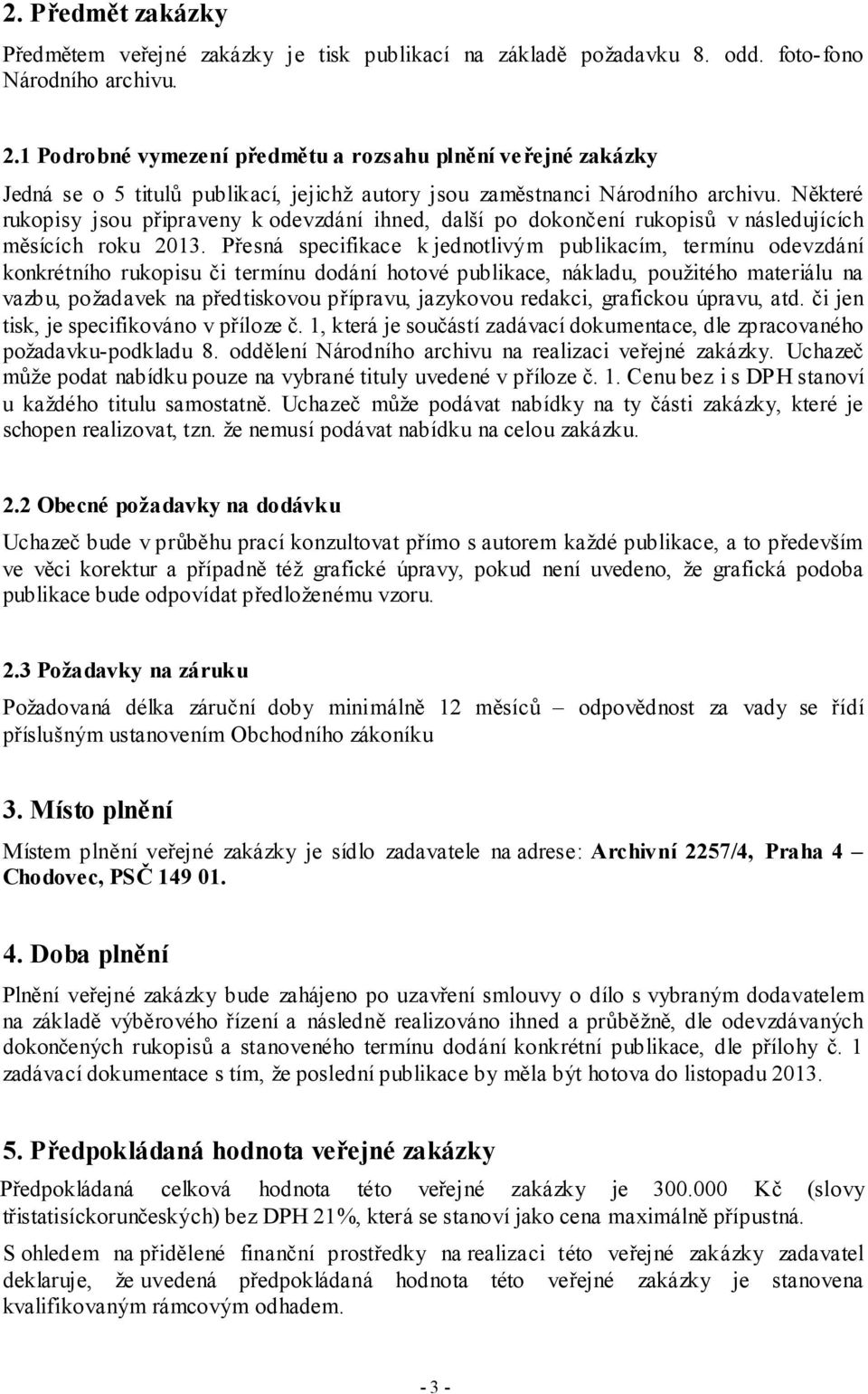 2. Předmět zakázky

Předmětem veřejné zakázky je tisk publikací na základě požadavku 8. odd. foto-fono Národního archivu.

2.1 Podrobné vymezení předmětu a rozsahu plnění veřejné zakázky

Jedná se o 5 titulů publikací, jejichž autory jsou zaměstnanci Národního archivu. Některé rukopisy jsou připraveny k odevzdání ihned, další po dokončení rukopisů v následujících měsících roku 2013. Přesná specifikace k jednotlivým publikacím, termínu odevzdání konkrétního rukopisu či termínu dodání hotové publikace, nákladu, použitého materiálu na vazbu, požadavek na předtiskovou přípravu, jazykovou redakci, grafickou úpravu, atd. či jen tisk, je specifikováno v příloze č. 1, která je součástí zadávací dokumentace, dle zpracovaného požadavku-podkladu 8. oddělení Národního archivu na realizaci veřejné zakázky. Uchazeč může podat nabídku pouze na vybrané tituly uvedené v příloze č. 1. Cenu bez i s DPH stanoví u každého titulu samostatně. Uchazeč může podávat nabídky na ty části zakázky, které je schopen realizovat, tzn. že nemusí podávat nabídku na celou zakázku.

2.2 Obecné požadavky na dodávku

Uchazeč bude v průběhu prací konzultovat přímo s autorem každé publikace, a to především ve věci korektur a případně též grafické úpravy, pokud není uvedeno, že grafická podoba publikace bude odpovídat předloženému vzoru.

2.3 Požadavky na záruku

Požadovaná délka záruční doby minimálně 12 měsíců – odpovědnost za vady se řídí příslušným ustanovením Obchodního zákoníku

3. Místo plnění

Místem plnění veřejné zakázky je sídlo zadavatele na adrese: Archivní 2257/4, Praha 4 – Chodovec, PSČ 149 01.

4. Doba plnění

Plnění veřejné zakázky bude zahájeno po uzavření smlouvy o dílo s vybraným dodavatelem na základě výběrového řízení a následně realizováno ihned a průběžně, dle odevzdávaných dokončených rukopisů a stanoveného termínu dodání konkrétní publikace, dle přílohy č. 1 zadávací dokumentace s tím, že poslední publikace by měla být hotova do listopadu 2013.

5. Předpokládaná hodnota veřejné zakázky

Předpokládaná celková hodnota této veřejné zakázky je 300.000 Kč (slovy třistatisíckorunčeských) bez DPH 21%, která se stanoví jako cena maximálně přípustná.

S ohledem na přidělené finanční prostředky na realizaci této veřejné zakázky zadavatel deklaruje, že uvedená předpokládaná hodnota této veřejné zakázky je stanovena kvalifikovaným rámcovým odhadem.

- 3 -